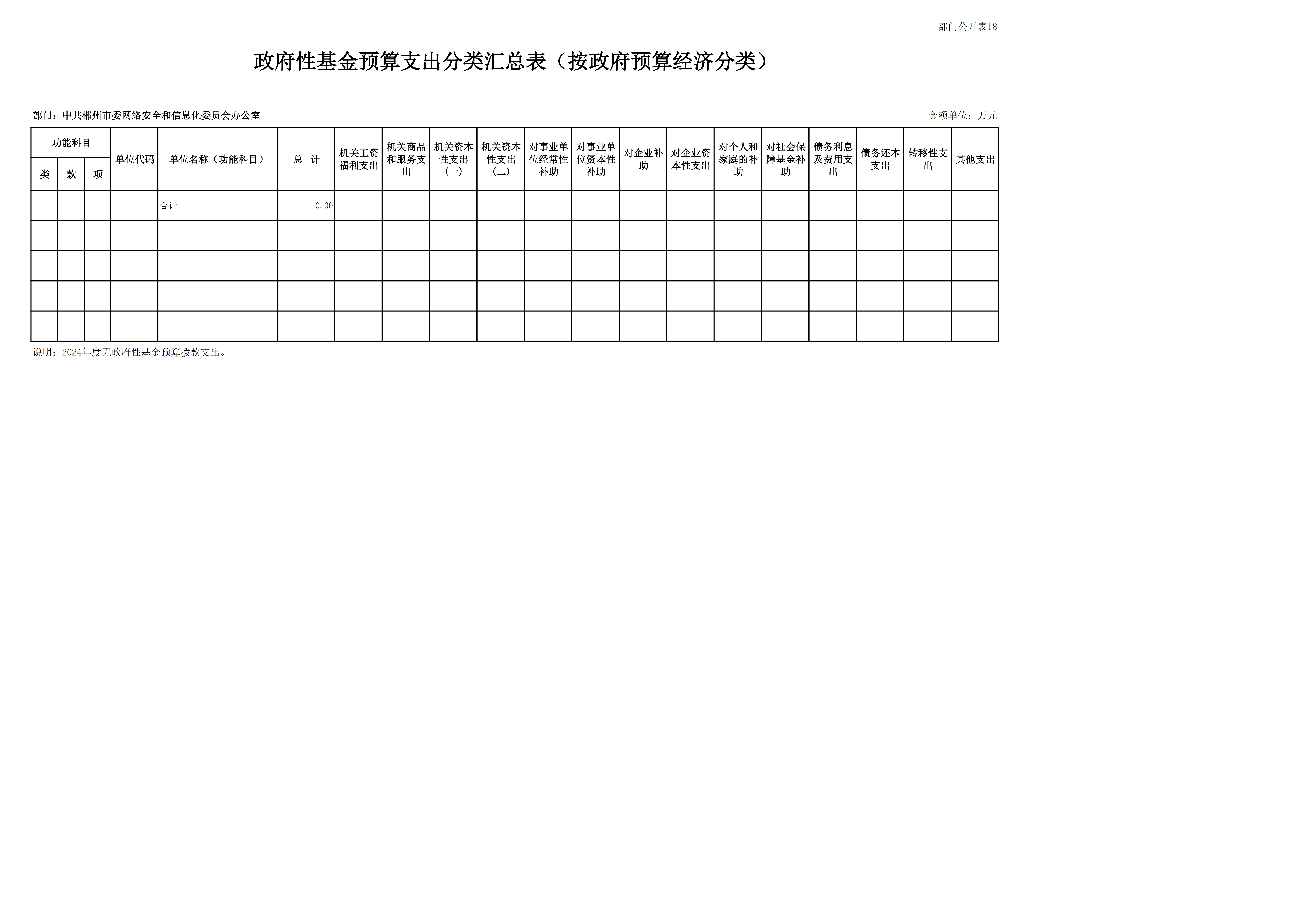 部门公开表18

政府性基金预算支出分类汇总表（按政府预算经济分类）

部门：中共郴州市委网络安全和信息化委员会办公室

金额单位：万元

| 功能科目 | | | 单位代码 | 单位名称（功能科目） | 总 计 | 机关工资福利支出 | 机关商品和服务支出 | 机关资本性支出（一） | 机关资本性支出（二） | 对事业单位经常性补助 | 对事业单位资本性补助 | 对企业补助 | 对企业资本性支出 | 对个人和家庭的补助 | 对社会保障基金补助 | 债务利息及费用支出 | 债务还本支出 | 转移性支出 | 其他支出 |
|---|---|---|---|---|---|---|---|---|---|---|---|---|---|---|---|---|---|---|---|
| 类 | 款 | 项 | | | | | | | | | | | | | | | | | |
| | | | | 合计 | 0.00 | | | | | | | | | | | | | | |
| | | | | | | | | | | | | | | | | | | | |
| | | | | | | | | | | | | | | | | | | | |
| | | | | | | | | | | | | | | | | | | | |
| | | | | | | | | | | | | | | | | | | | |

说明：2024年度无政府性基金预算拨款支出。